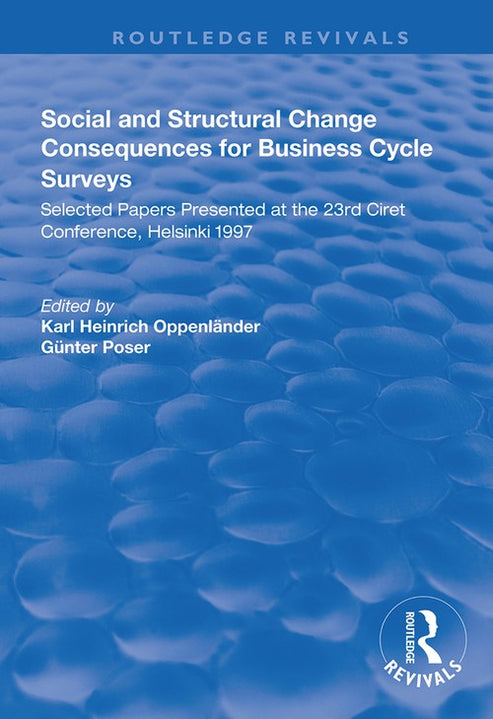 ROUTLEDGE REVIVALS

Social and Structural Change Consequences for Business Cycle Surveys

Selected Papers Presented at the 23rd Ciret Conference, Helsinki 1997

Edited by
Karl Heinrich Oppenländer
Günter Poser

ROUTLEDGE
REVIVALS